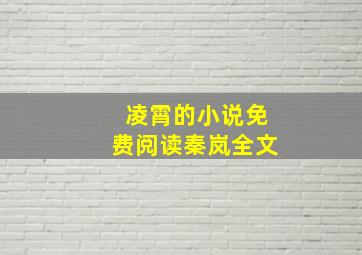 凌霄的小说免费阅读秦岚全文